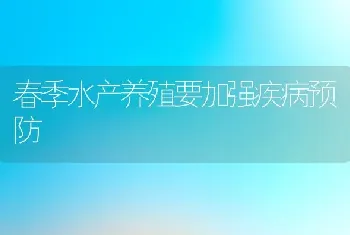 春季水产养殖要加强疾病预防